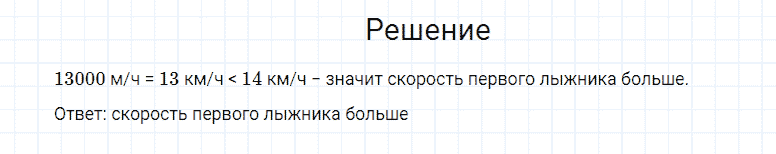 Решение

13000 м/ч = 13 км/ч < 14 км/ч – значит скорость первого лыжника больше.

Ответ: скорость первого лыжника больше